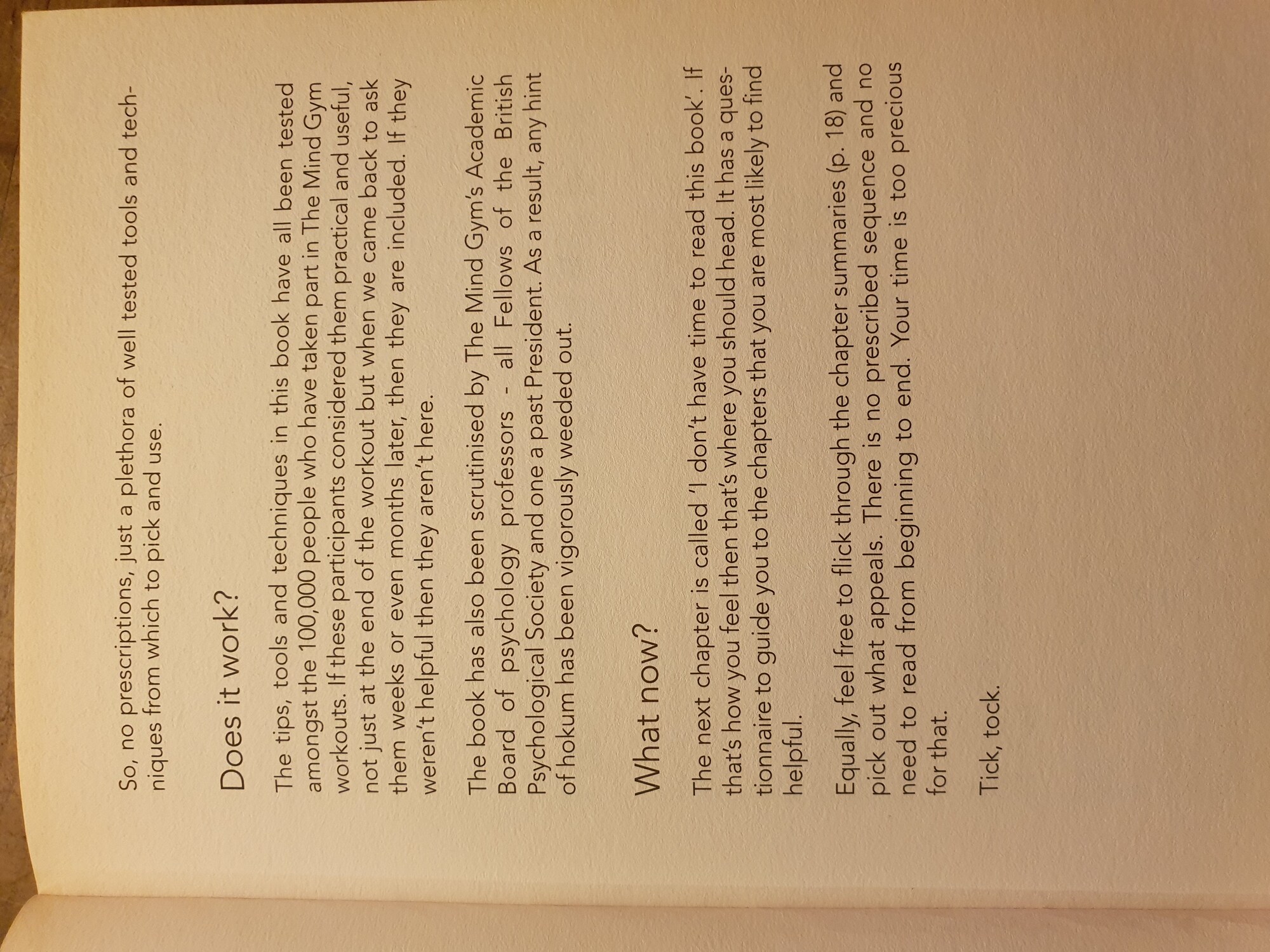 So, no prescriptions, just a plethora of well tested tools and techniques from which to pick and use.

Does it work?

The tips, tools and techniques in this book have all been tested amongst the 100,000 people who have taken part in The Mind Gym workouts. If these participants considered them practical and useful, not just at the end of the workout but when we came back to ask them weeks or even months later, then they are included. If they weren't helpful then they aren't here.

The book has also been scrutinised by The Mind Gym's Academic Board of psychology professors - all Fellows of the British Psychological Society and one a past President. As a result, any hint of hokum has been vigorously weeded out.

What now?

The next chapter is called 'I don't have time to read this book'. If that's how you feel then that's where you should head. It has a questionnaire to guide you to the chapters that you are most likely to find helpful.

Equally, feel free to flick through the chapter summaries (p. 18) and pick out what appeals. There is no prescribed sequence and no need to read from beginning to end. Your time is too precious for that.

Tick, tock.